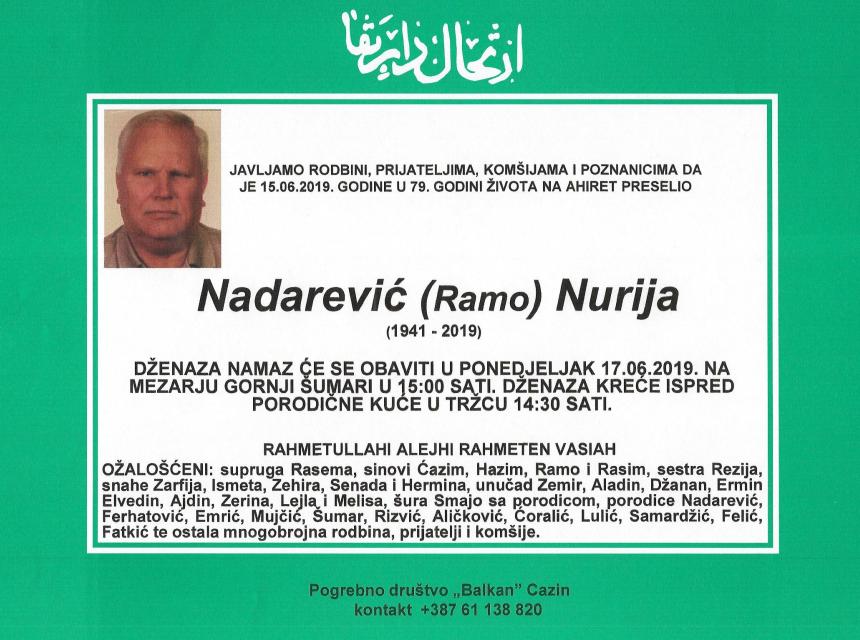 ارتحال دار بقا

JAVLJAMO RODBINI, PRIJATELJIMA, KOMŠIJAMA I POZNANICIMA DA JE 15.06.2019. GODINE U 79. GODINI ŽIVOTA NA AHIRET PRESELIO

Nadarević (Ramo) Nurija

(1941 - 2019)

DŽENAZA NAMAZ ĆE SE OBAVITI U PONEDJELJAK 17.06.2019. NA MEZARJU GORNJI ŠUMARI U 15:00 SATI. DŽENAZA KREĆE ISPRED PORODIČNE KUĆE U TRŽCU 14:30 SATI.

RAHMETULLAHI ALEJHI RAHMETEN VASIAH

OŽALOŠĆENI: supruga Rasema, sinovi Ćazim, Hazim, Ramo i Rasim, sestra Rezija, snahe Zarfija, Ismeta, Zehira, Senada i Hermina, unučad Zemir, Aladin, Džanan, Ermin Elvedin, Ajdin, Zerina, Lejla i Melisa, šura Smajo sa porodicom, porodice Nadarević, Ferhatović, Emrić, Mujčić, Šumar, Rizvić, Aličković, Ćoralić, Lulić, Samardžić, Felić, Fatkić te ostala mnogobrojna rodbina, prijatelji i komšije.

Pogrebno društvo „Balkan" Cazin
kontakt +387 61 138 820